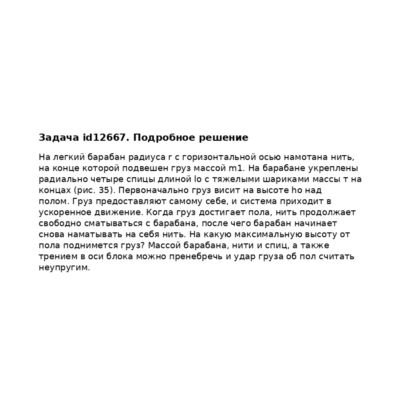 Задача id12667. Подробное решение

На легкий барабан радиуса r с горизонтальной осью намотана нить, на конце которой подвешен груз массой m1. На барабане укреплены радиально четыре спицы длиной lo с тяжелыми шариками массы т на концах (рис. 35). Первоначально груз висит на высоте ho над полом. Груз предоставляют самому себе, и система приходит в ускоренное движение. Когда груз достигает пола, нить продолжает свободно сматываться с барабана, после чего барабан начинает снова наматывать на себя нить. На какую максимальную высоту от пола поднимется груз? Массой барабана, нити и спиц, а также трением в оси блока можно пренебречь и удар груза об пол считать неупругим.